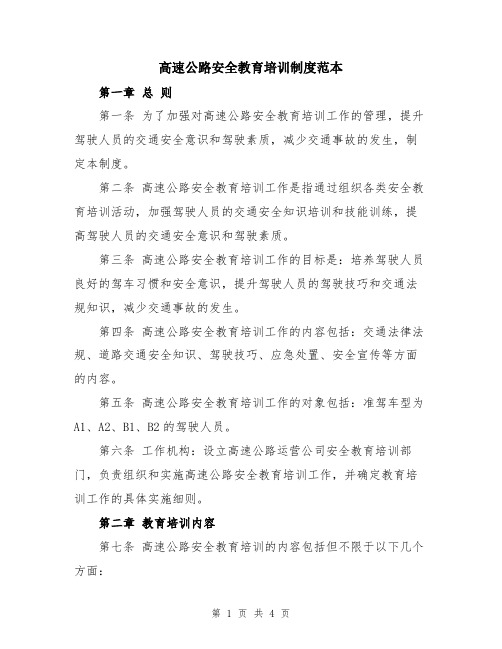 高速公路安全教育培训制度范本

第一章 总 则

第一条 为了加强对高速公路安全教育培训工作的管理，提升驾驶人员的交通安全意识和驾驶素质，减少交通事故的发生，制定本制度。

第二条 高速公路安全教育培训工作是指通过组织各类安全教育培训活动，加强驾驶人员的交通安全知识培训和技能训练，提高驾驶人员的交通安全意识和驾驶素质。

第三条 高速公路安全教育培训工作的目标是：培养驾驶人员良好的驾车习惯和安全意识，提升驾驶人员的驾驶技巧和交通法规知识，减少交通事故的发生。

第四条 高速公路安全教育培训工作的内容包括：交通法律法规、道路交通安全知识、驾驶技巧、应急处置、安全宣传等方面的内容。

第五条 高速公路安全教育培训工作的对象包括：准驾车型为A1、A2、B1、B2的驾驶人员。

第六条 工作机构：设立高速公路运营公司安全教育培训部门，负责组织和实施高速公路安全教育培训工作，并确定教育培训工作的具体实施细则。

第二章 教育培训内容

第七条 高速公路安全教育培训的内容包括但不限于以下几个方面：

第 1 页 共 4 页